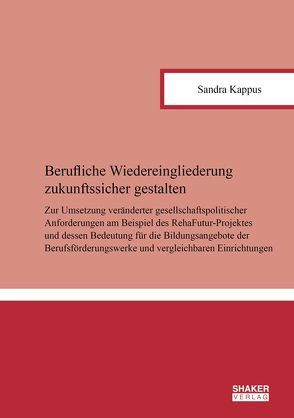 Sandra Kappus

Berufliche Wiedereingliederung zukunftssicher gestalten

Zur Umsetzung veränderter gesellschaftspolitischer Anforderungen am Beispiel des RehaFutur-Projektes und dessen Bedeutung für die Bildungsangebote der Berufsförderungswerke und vergleichbaren Einrichtungen

SHAKER
VERLAG